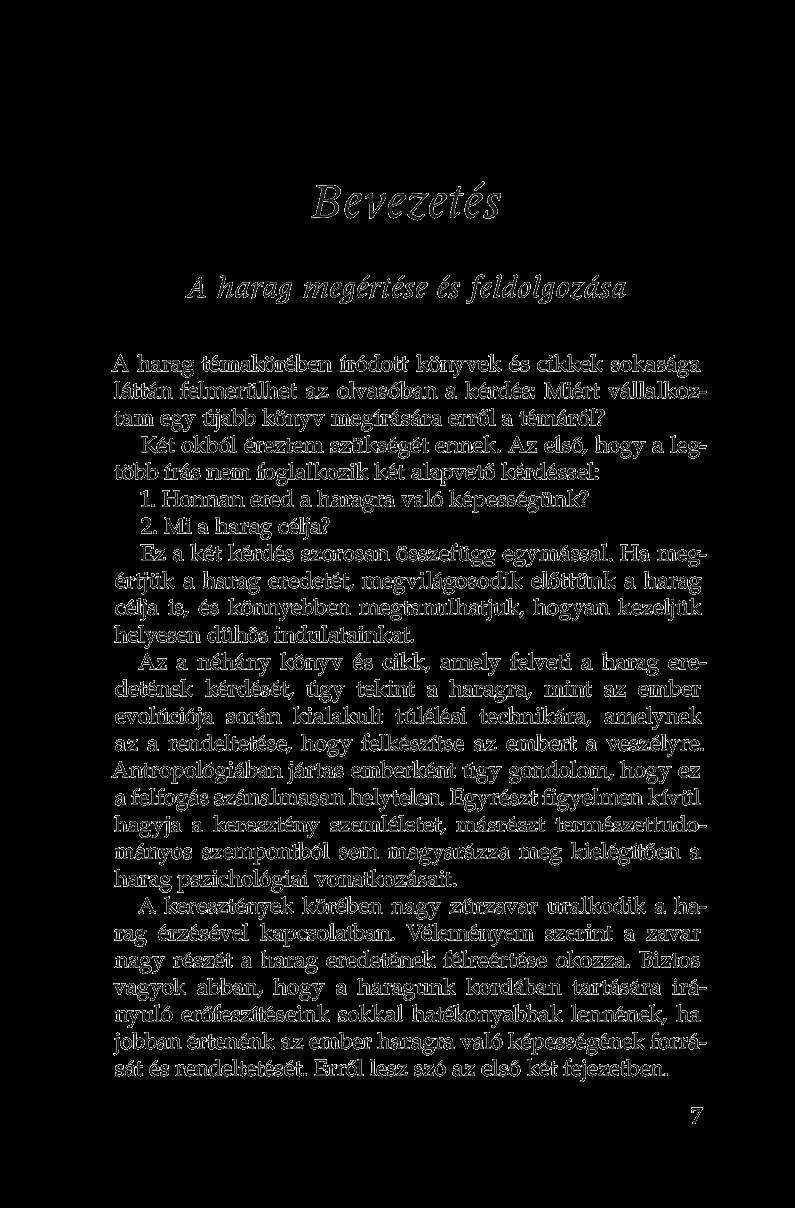 Bevezetés

A harag megértése és feldolgozása

A harag témakörében íródott könyvek és cikkek sokasága láttán felmerülhet az olvasóban a kérdés: Miért vállalkoztam egy újabb könyv megírására erről a témáról?

Két okból éreztem szükségét ennek. Az első, hogy a legtöbb írás nem foglalkozik két alapvető kérdéssel:

1. Honnan ered a haragra való képességünk?

2. Mi a harag célja?

Ez a két kérdés szorosan összefügg egymással. Ha megértjük a harag eredetét, megvilágosodik előttünk a harag célja is, és könnyebben megtanulhatjuk, hogyan kezeljük helyesen dühös indulatainkat.

Az a néhány könyv és cikk, amely felveti a harag eredetének kérdését, úgy tekint a haragra, mint az ember evolúciója során kialakult túlélési technikára, amelynek az a rendeltetése, hogy felkészítse az embert a veszélyre. Antropológiában jártas emberként úgy gondolom, hogy ez a felfogás szánalmasan helytelen. Egyrészt figyelmen kívül hagyja a keresztény szemléletet, másrészt természettudományos szempontból sem magyarázza meg kielégítően a harag pszichológiai vonatkozásait.

A keresztények körében nagy zűrzavar uralkodik a harag érzésével kapcsolatban. Véleményem szerint a zavar nagy részét a harag eredetének félreértése okozza. Biztos vagyok abban, hogy a haragunk kordában tartására irányuló erőfeszítéseink sokkal hatékonyabbak lennének, ha jobban értenénk az ember haragra való képességének forrását és rendeltetését. Erről lesz szó az első két fejezetben.

7